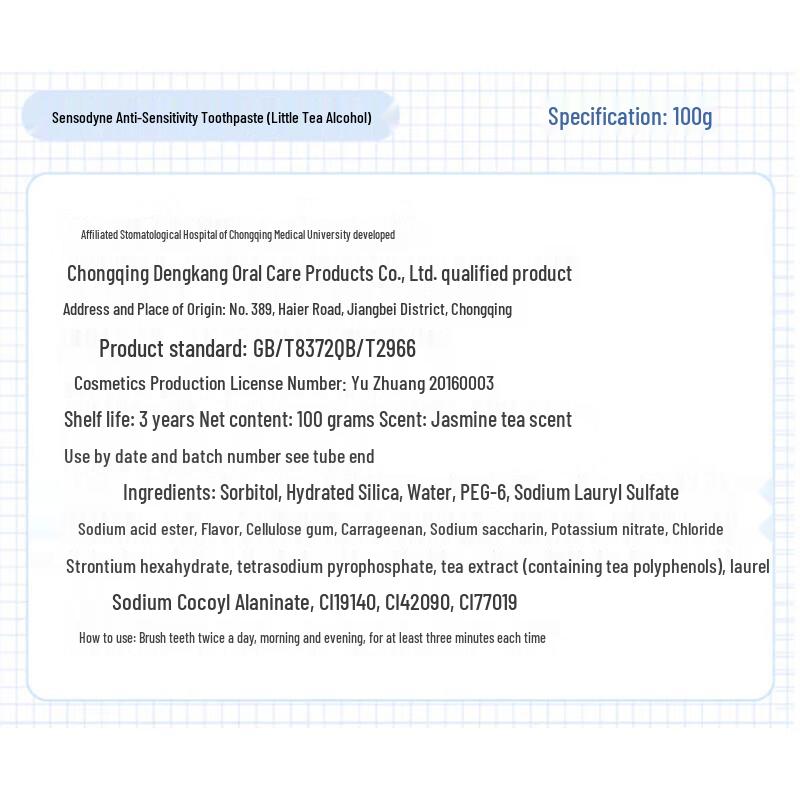 Sensodyne Anti-Sensitivity Toothpaste (Little Tea Alcohol)

Specification: 100g

Affiliated Stomatological Hospital of Chongqing Medical University developed

Chongqing Dengkang Oral Care Products Co., Ltd. qualified product

Address and Place of Origin: No. 389, Haier Road, Jiangbei District, Chongqing

Product standard: GB/T8372QB/T2966

Cosmetics Production License Number: Yu Zhuang 20160003

Shelf life: 3 years Net content: 100 grams Scent: Jasmine tea scent

Use by date and batch number see tube end

Ingredients: Sorbitol, Hydrated Silica, Water, PEG-6, Sodium Lauryl Sulfate

Sodium acid ester, Flavor, Cellulose gum, Carrageenan, Sodium saccharin, Potassium nitrate, Chloride

Strontium hexahydrate, tetrasodium pyrophosphate, tea extract (containing tea polyphenols), laurel

Sodium Cocoyl Alaninate, CI19140, CI42090, CI77019

How to use: Brush teeth twice a day, morning and evening, for at least three minutes each time